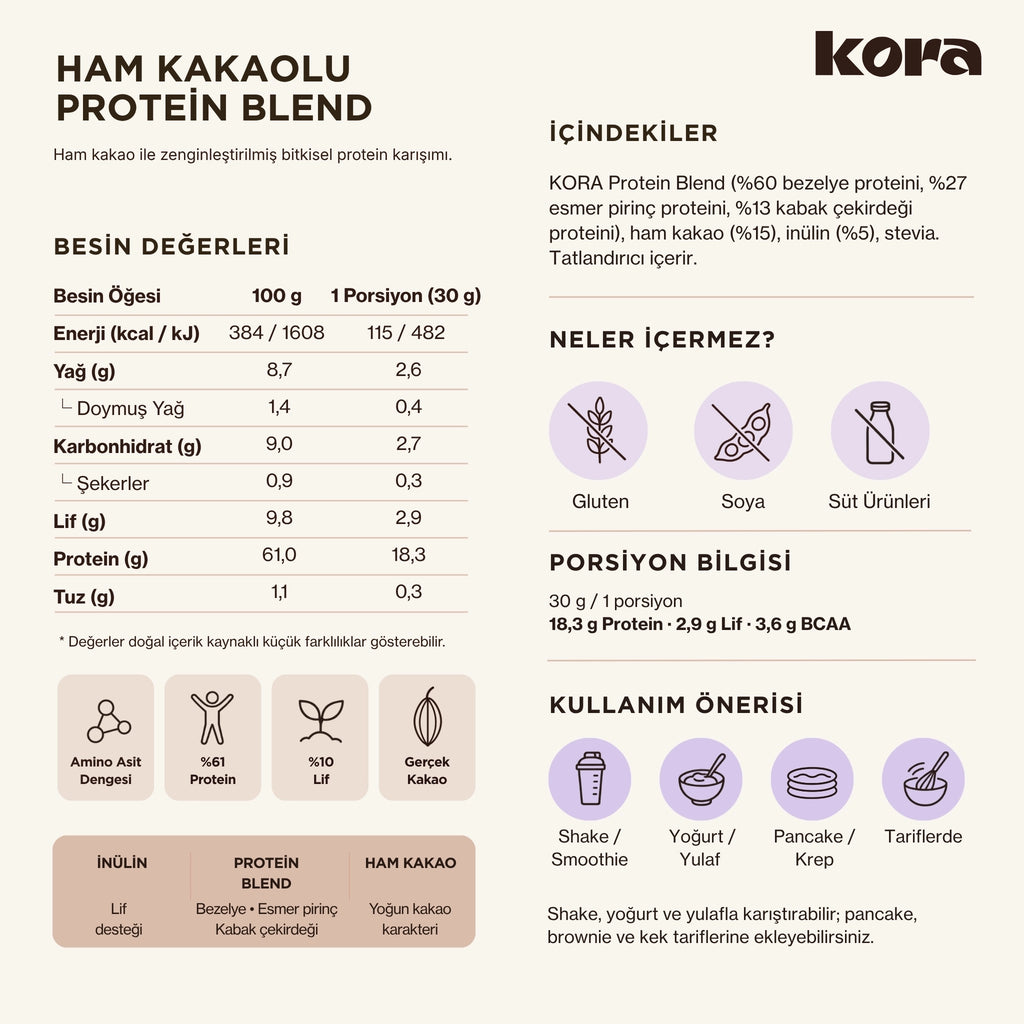 HAM KAKAOLU PROTEİN BLEND

Ham kakao ile zenginleştirilmiş bitkisel protein karışımı.

BESİN DEĞERLERİ

| Besin Öğesi | 100 g | 1 Porsiyon (30 g) |
|---|---|---|
| Enerji (kcal / kJ) | 384 / 1608 | 115 / 482 |
| Yağ (g) | 8,7 | 2,6 |
| └ Doymuş Yağ | 1,4 | 0,4 |
| Karbonhidrat (g) | 9,0 | 2,7 |
| └ Şekerler | 0,9 | 0,3 |
| Lif (g) | 9,8 | 2,9 |
| Protein (g) | 61,0 | 18,3 |
| Tuz (g) | 1,1 | 0,3 |

* Değerler doğal içerik kaynaklı küçük farklılıklar gösterebilir.

Amino Asit Dengesi

%61 Protein

%10 Lif

Gerçek Kakao

| İNÜLİN | PROTEİN BLEND | HAM KAKAO |
|---|---|---|
| Lif desteği | Bezelye • Esmer pirinç Kabak çekirdeği | Yoğun kakao karakteri |

kora

İÇİNDEKİLER

KORA Protein Blend (%60 bezelye proteini, %27 esmer pirinç proteini, %13 kabak çekirdeği proteini), ham kakao (%15), inülin (%5), stevia. Tatlandırıcı içerir.

NELER İÇERMEZ?

Gluten

Soya

Süt Ürünleri

PORSİYON BİLGİSİ

30 g / 1 porsiyon
18,3 g Protein · 2,9 g Lif · 3,6 g BCAA

KULLANIM ÖNERİSİ

Shake / Smoothie

Yoğurt / Yulaf

Pancake / Krep

Tariflerde

Shake, yoğurt ve yulafla karıştırabilir; pancake, brownie ve kek tariflerine ekleyebilirsiniz.